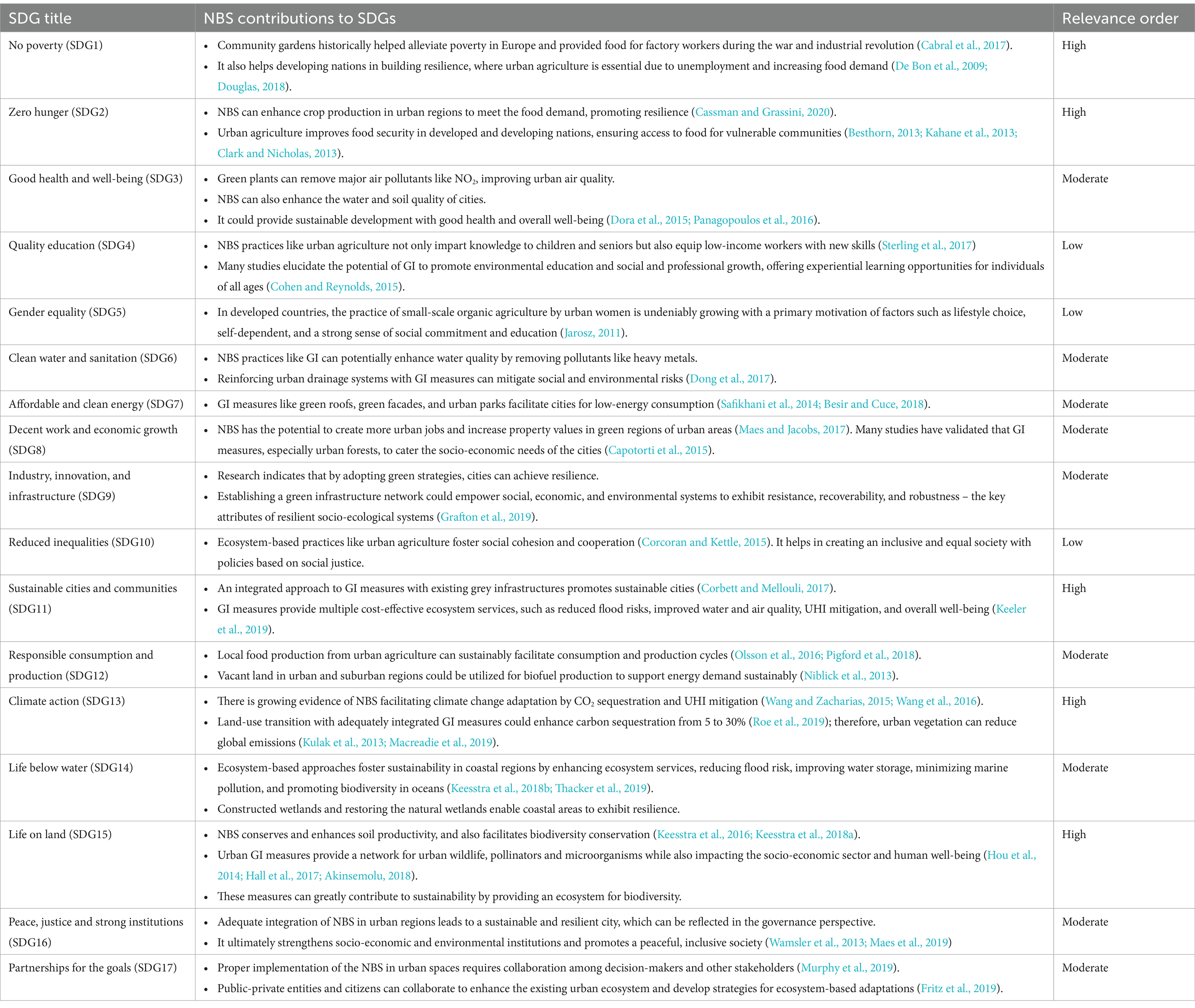 | SDG title | NBS contributions to SDGs | Relevance order |
|---|---|---|
| No poverty (SDG1) | • Community gardens historically helped alleviate poverty in Europe and provided food for factory workers during the war and industrial revolution (Cabral et al., 2017). • It also helps developing nations in building resilience, where urban agriculture is essential due to unemployment and increasing food demand (De Bon et al., 2009; Douglas, 2018). | High |
| Zero hunger (SDG2) | • NBS can enhance crop production in urban regions to meet the food demand, promoting resilience (Cassman and Grassini, 2020). • Urban agriculture improves food security in developed and developing nations, ensuring access to food for vulnerable communities (Besthorn, 2013; Kahane et al., 2013; Clark and Nicholas, 2013). | High |
| Good health and well-being (SDG3) | • Green plants can remove major air pollutants like $NO_2$, improving urban air quality. • NBS can also enhance the water and soil quality of cities. • It could provide sustainable development with good health and overall well-being (Dora et al., 2015; Panagopoulos et al., 2016). | Moderate |
| Quality education (SDG4) | • NBS practices like urban agriculture not only impart knowledge to children and seniors but also equip low-income workers with new skills (Sterling et al., 2017) • Many studies elucidate the potential of GI to promote environmental education and social and professional growth, offering experiential learning opportunities for individuals of all ages (Cohen and Reynolds, 2015). | Low |
| Gender equality (SDG5) | • In developed countries, the practice of small-scale organic agriculture by urban women is undeniably growing with a primary motivation of factors such as lifestyle choice, self-dependent, and a strong sense of social commitment and education (Jarosz, 2011). | Low |
| Clean water and sanitation (SDG6) | • NBS practices like GI can potentially enhance water quality by removing pollutants like heavy metals. • Reinforcing urban drainage systems with GI measures can mitigate social and environmental risks (Dong et al., 2017). | Moderate |
| Affordable and clean energy (SDG7) | • GI measures like green roofs, green facades, and urban parks facilitate cities for low-energy consumption (Safikhani et al., 2014; Besir and Cuce, 2018). | Moderate |
| Decent work and economic growth (SDG8) | • NBS has the potential to create more urban jobs and increase property values in green regions of urban areas (Maes and Jacobs, 2017). Many studies have validated that GI measures, especially urban forests, to cater the socio-economic needs of the cities (Capotorti et al., 2015). | Moderate |
| Industry, innovation, and infrastructure (SDG9) | • Research indicates that by adopting green strategies, cities can achieve resilience. • Establishing a green infrastructure network could empower social, economic, and environmental systems to exhibit resistance, recoverability, and robustness – the key attributes of resilient socio-ecological systems (Grafton et al., 2019). | Moderate |
| Reduced inequalities (SDG10) | • Ecosystem-based practices like urban agriculture foster social cohesion and cooperation (Corcoran and Kettle, 2015). It helps in creating an inclusive and equal society with policies based on social justice. | Low |
| Sustainable cities and communities (SDG11) | • An integrated approach to GI measures with existing grey infrastructures promotes sustainable cities (Corbett and Mellouli, 2017). • GI measures provide multiple cost-effective ecosystem services, such as reduced flood risks, improved water and air quality, UHI mitigation, and overall well-being (Keeler et al., 2019). | High |
| Responsible consumption and production (SDG12) | • Local food production from urban agriculture can sustainably facilitate consumption and production cycles (Olsson et al., 2016; Pigford et al., 2018). • Vacant land in urban and suburban regions could be utilized for biofuel production to support energy demand sustainably (Niblick et al., 2013). | Moderate |
| Climate action (SDG13) | • There is growing evidence of NBS facilitating climate change adaptation by $CO_2$ sequestration and UHI mitigation (Wang and Zacharias, 2015; Wang et al., 2016). • Land-use transition with adequately integrated GI measures could enhance carbon sequestration from 5 to 30% (Roe et al., 2019); therefore, urban vegetation can reduce global emissions (Kulak et al., 2013; Macreadie et al., 2019). | High |
| Life below water (SDG14) | • Ecosystem-based approaches foster sustainability in coastal regions by enhancing ecosystem services, reducing flood risk, improving water storage, minimizing marine pollution, and promoting biodiversity in oceans (Keesstra et al., 2018b; Thacker et al., 2019). • Constructed wetlands and restoring the natural wetlands enable coastal areas to exhibit resilience. | Moderate |
| Life on land (SDG15) | • NBS conserves and enhances soil productivity, and also facilitates biodiversity conservation (Keesstra et al., 2016; Keesstra et al., 2018a). • Urban GI measures provide a network for urban wildlife, pollinators and microorganisms while also impacting the socio-economic sector and human well-being (Hou et al., 2014; Hall et al., 2017; Akinsemolu, 2018). • These measures can greatly contribute to sustainability by providing an ecosystem for biodiversity. | High |
| Peace, justice and strong institutions (SDG16) | • Adequate integration of NBS in urban regions leads to a sustainable and resilient city, which can be reflected in the governance perspective. • It ultimately strengthens socio-economic and environmental institutions and promotes a peaceful, inclusive society (Wamsler et al., 2013; Maes et al., 2019) | Moderate |
| Partnerships for the goals (SDG17) | • Proper implementation of the NBS in urban spaces requires collaboration among decision-makers and other stakeholders (Murphy et al., 2019). • Public-private entities and citizens can collaborate to enhance the existing urban ecosystem and develop strategies for ecosystem-based adaptations (Fritz et al., 2019). | Moderate |